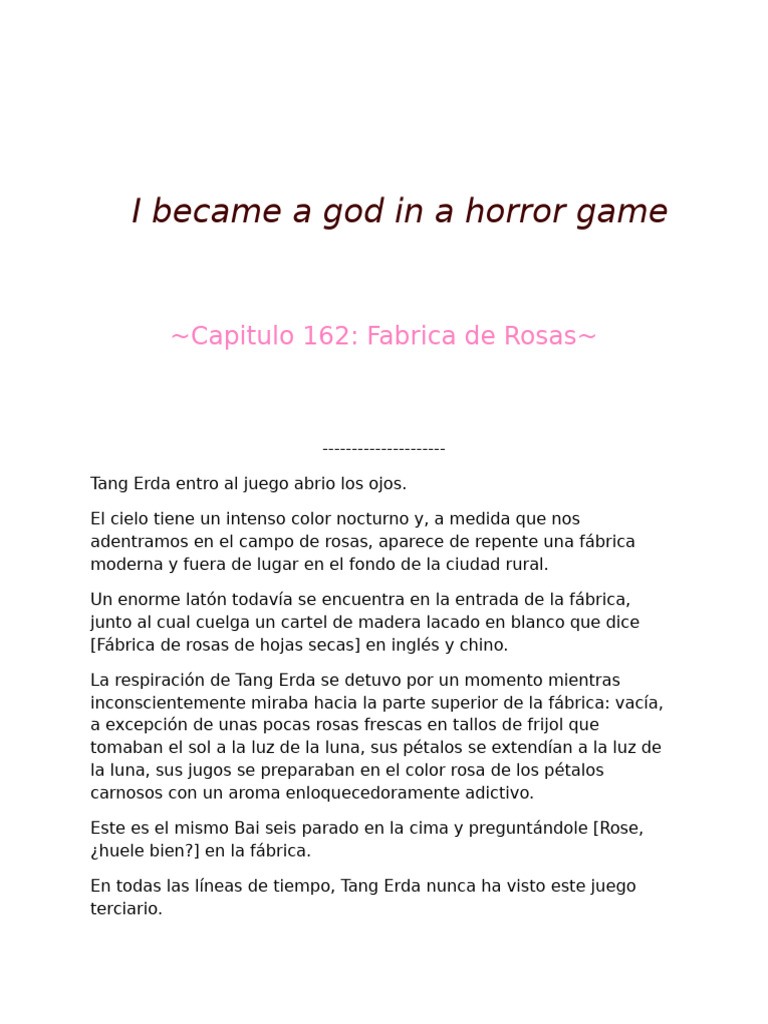 I became a god in a horror game

~Capitulo 162: Fabrica de Rosas~

---------------------

Tang Erda entro al juego abrio los ojos.

El cielo tiene un intenso color nocturno y, a medida que nos adentramos en el campo de rosas, aparece de repente una fábrica moderna y fuera de lugar en el fondo de la ciudad rural.

Un enorme latón todavía se encuentra en la entrada de la fábrica, junto al cual cuelga un cartel de madera lacado en blanco que dice [Fábrica de rosas de hojas secas] en inglés y chino.

La respiración de Tang Erda se detuvo por un momento mientras inconscientemente miraba hacia la parte superior de la fábrica: vacía, a excepción de unas pocas rosas frescas en tallos de frijol que tomaban el sol a la luz de la luna, sus pétalos se extendían a la luz de la luna, sus jugos se preparaban en el color rosa de los pétalos carnosos con un aroma enloquecedoramente adictivo.

Este es el mismo Bai seis parado en la cima y preguntándole [Rose, ¿huele bien?] en la fábrica.

En todas las líneas de tiempo, Tang Erda nunca ha visto este juego terciario.